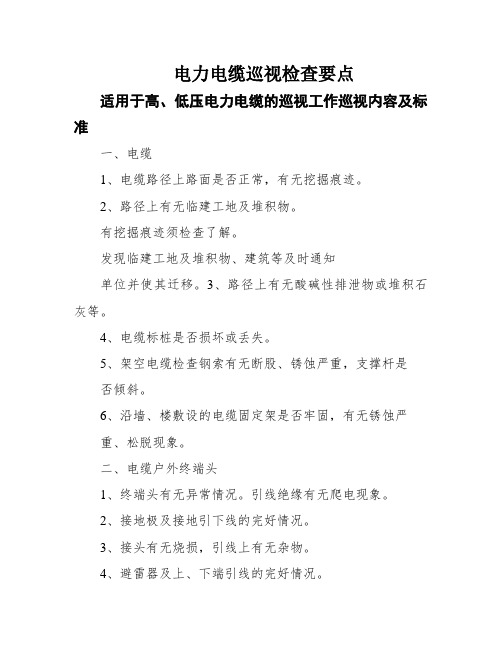 电力电缆巡视检查要点

适用于高、低压电力电缆的巡视工作巡视内容及标准

一、电缆

1、电缆路径上路面是否正常，有无挖掘痕迹。

2、路径上有无临建工地及堆积物。

有挖掘痕迹须检查了解。

发现临建工地及堆积物、建筑等及时通知

单位并使其迁移。3、路径上有无酸碱性排泄物或堆积石灰等。

4、电缆标桩是否损坏或丢失。

5、架空电缆检查钢索有无断股、锈蚀严重，支撑杆是否倾斜。

6、沿墙、楼敷设的电缆固定架是否牢固，有无锈蚀严重、松脱现象。

二、电缆户外终端头

1、终端头有无异常情况。引线绝缘有无爬电现象。

2、接地极及接地引下线的完好情况。

3、接头有无烧损，引线上有无杂物。

4、避雷器及上、下端引线的完好情况。